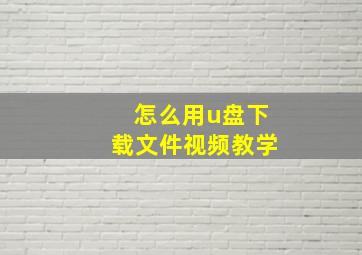 怎么用u盘下载文件视频教学